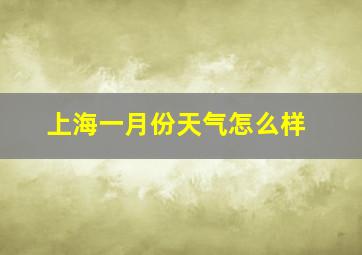 上海一月份天气怎么样